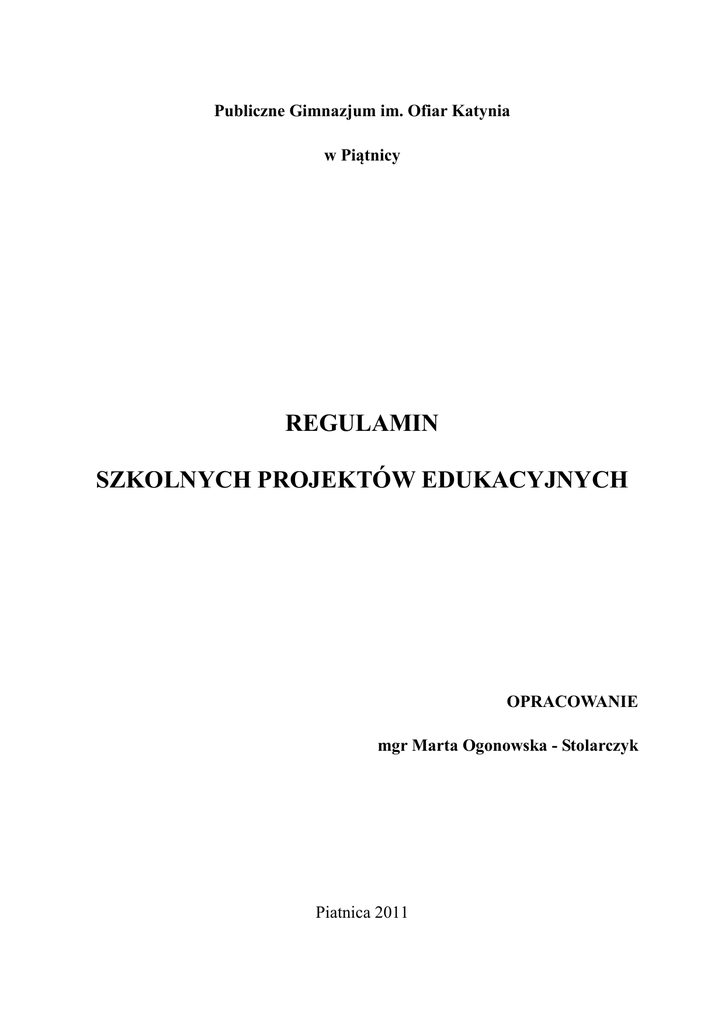 Publiczne Gimnazjum im. Ofiar Katynia

w Piątnicy

REGULAMIN

SZKOLNYCH PROJEKTÓW EDUKACYJNYCH

OPRACOWANIE

mgr Marta Ogonowska - Stolarczyk

Piatnica 2011